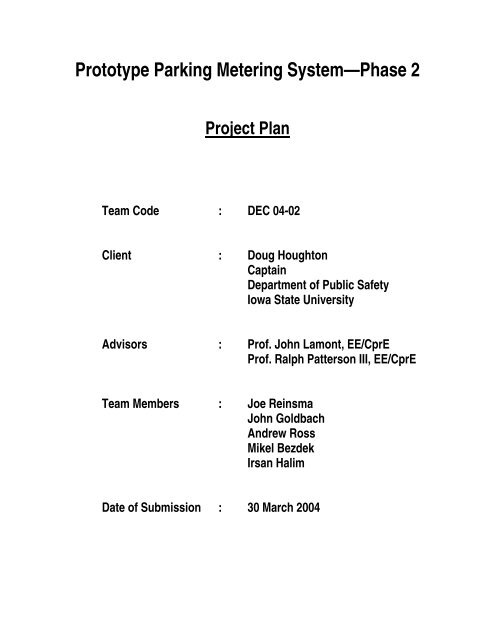 Prototype Parking Metering System—Phase 2

Project Plan

Team Code : DEC 04-02

Client : Doug Houghton
Captain
Department of Public Safety
Iowa State University

Advisors : Prof. John Lamont, EE/CprE
Prof. Ralph Patterson III, EE/CprE

Team Members : Joe Reinsma
John Goldbach
Andrew Ross
Mikel Bezdek
Irsan Halim

Date of Submission : 30 March 2004